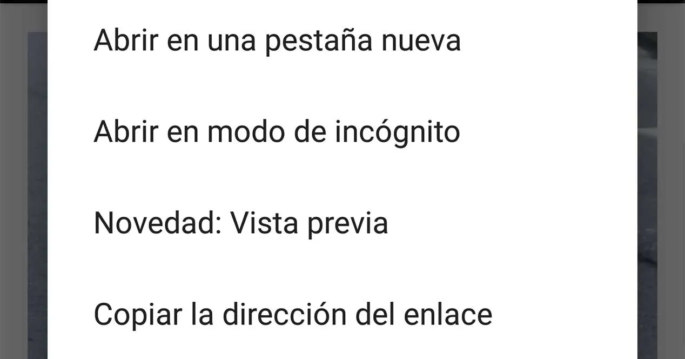 Abrir en una pestaña nueva

Abrir en modo de incógnito

Novedad: Vista previa

Copiar la dirección del enlace